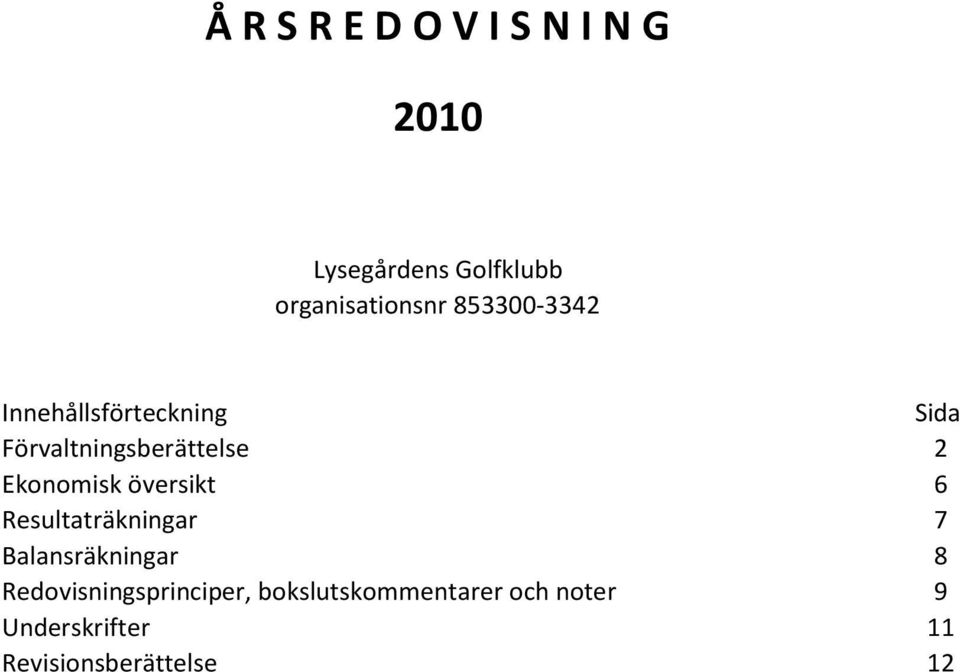 Å R S R E D O V I S N I N G

2010

Lysegårdens Golfklubb
organisationsnr 853300-3342

| Innehållsförteckning | Sida |
|---|---|
| Förvaltningsberättelse | 2 |
| Ekonomisk översikt | 6 |
| Resultaträkningar | 7 |
| Balansräkningar | 8 |
| Redovisningsprinciper, bokslutskommentarer och noter | 9 |
| Underskrifter | 11 |
| Revisionsberättelse | 12 |